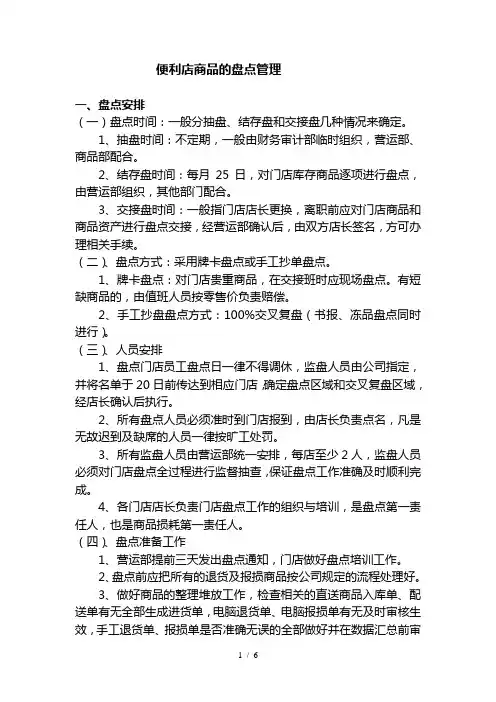 便利店商品的盘点管理

一、盘点安排

（一）盘点时间：一般分抽盘、结存盘和交接盘几种情况来确定。

1、抽盘时间：不定期，一般由财务审计部临时组织，营运部、商品部配合。

2、结存盘时间：每月 25 日，对门店库存商品逐项进行盘点，由营运部组织，其他部门配合。

3、交接盘时间：一般指门店店长更换，离职前应对门店商品和商品资产进行盘点交接，经营运部确认后，由双方店长签名，方可办理相关手续。

（二）、盘点方式：采用牌卡盘点或手工抄单盘点。

1、牌卡盘点：对门店贵重商品，在交接班时应现场盘点。有短缺商品的，由值班人员按零售价负责赔偿。

2、手工抄盘盘点方式：100%交叉复盘（书报、冻品盘点同时进行）。

（三）、人员安排

1、盘点门店员工盘点日一律不得调休，监盘人员由公司指定，并将名单于 20 日前传达到相应门店，确定盘点区域和交叉复盘区域，经店长确认后执行。

2、所有盘点人员必须准时到门店报到，由店长负责点名，凡是无故迟到及缺席的人员一律按旷工处罚。

3、所有监盘人员由营运部统一安排，每店至少 2 人，监盘人员必须对门店盘点全过程进行监督抽查，保证盘点工作准确及时顺利完成。

4、各门店店长负责门店盘点工作的组织与培训，是盘点第一责任人，也是商品损耗第一责任人。

（四）、盘点准备工作

1、营运部提前三天发出盘点通知，门店做好盘点培训工作。

2、盘点前应把所有的退货及报损商品按公司规定的流程处理好。

3、做好商品的整理堆放工作，检查相关的直送商品入库单、配送单有无全部生成进货单，电脑退货单、电脑报损单有无及时审核生效，手工退货单、报损单是否准确无误的全部做好并在数据汇总前审

1 / 6